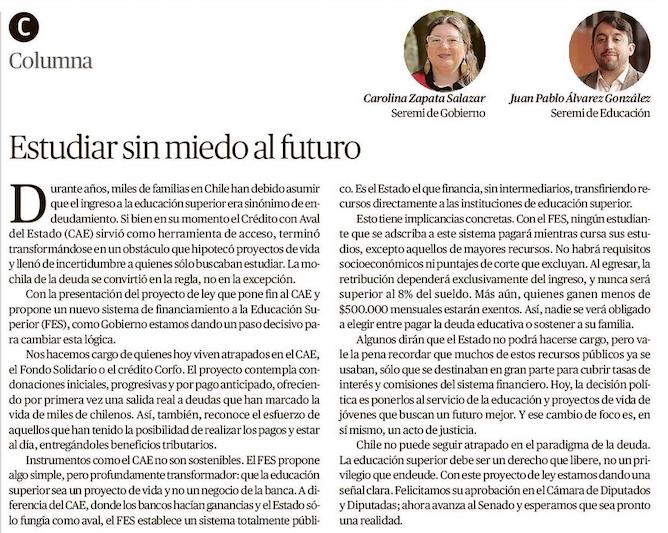 C

Columna

Carolina Zapata Salazar
Seremi de Gobierno

Juan Pablo Álvarez González
Seremi de Educación

Estudiar sin miedo al futuro

Durante años, miles de familias en Chile han debido asumir que el ingreso a la educación superior era sinónimo de endeudamiento. Si bien en su momento el Crédito con Aval del Estado (CAE) sirvió como herramienta de acceso, terminó transformándose en un obstáculo que hipotecó proyectos de vida y llenó de incertidumbre a quienes sólo buscaban estudiar. La mochila de la deuda se convirtió en la regla, no en la excepción.

Con la presentación del proyecto de ley que pone fin al CAE y propone un nuevo sistema de financiamiento a la Educación Superior (FES), como Gobierno estamos dando un paso decisivo para cambiar esta lógica.

Nos hacemos cargo de quienes hoy viven atrapados en el CAE, el Fondo Solidario o el crédito Corfo. El proyecto contempla condonaciones iniciales, progresivas y por pago anticipado, ofreciendo por primera vez una salida real a deudas que han marcado la vida de miles de chilenos. Así, también, reconoce el esfuerzo de aquellos que han tenido la posibilidad de realizar los pagos y estar al día, entregándoles beneficios tributarios.

Instrumentos como el CAE no son sostenibles. El FES propone algo simple, pero profundamente transformador: que la educación superior sea un proyecto de vida y no un negocio de la banca. A diferencia del CAE, donde los bancos hacían ganancias y el Estado sólo fungía como aval, el FES establece un sistema totalmente público. Es el Estado el que financia, sin intermediarios, transfiriendo recursos directamente a las instituciones de educación superior.

Esto tiene implicancias concretas. Con el FES, ningún estudiante que se adscriba a este sistema pagará mientras cursa sus estudios, excepto aquellos de mayores recursos. No habrá requisitos socioeconómicos ni puntajes de corte que excluyan. Al egresar, la retribución dependerá exclusivamente del ingreso, y nunca será superior al 8% del sueldo. Más aún, quienes ganen menos de $500.000 mensuales estarán exentos. Así, nadie se verá obligado a elegir entre pagar la deuda educativa o sostener a su familia.

Algunos dirán que el Estado no podrá hacerse cargo, pero vale la pena recordar que muchos de estos recursos públicos ya se usaban, sólo que se destinaban en gran parte para cubrir tasas de interés y comisiones del sistema financiero. Hoy, la decisión política es ponerlos al servicio de la educación y proyectos de vida de jóvenes que buscan un futuro mejor. Y ese cambio de foco es, en sí mismo, un acto de justicia.

Chile no puede seguir atrapado en el paradigma de la deuda. La educación superior debe ser un derecho que libere, no un privilegio que endeude. Con este proyecto de ley estamos dando una señal clara. Felicitamos su aprobación en el Cámara de Diputados y Diputadas; ahora avanza al Senado y esperamos que sea pronto una realidad.